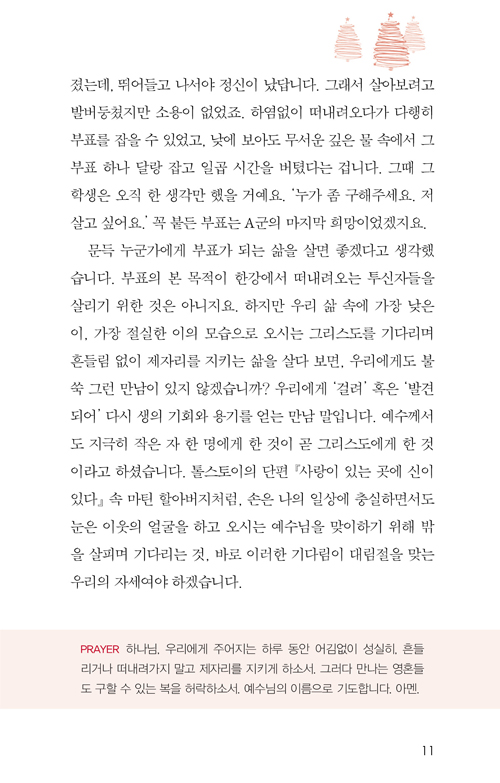 졌는데, 뛰어들고 나서야 정신이 났답니다. 그래서 살아보려고 발버둥쳤지만 소용이 없었죠. 하염없이 떠내려오다가 다행히 부표를 잡을 수 있었고, 낮에 보아도 무서운 깊은 물 속에서 그 부표 하나 달랑 잡고 일곱 시간을 버텼다는 겁니다. 그때 그 학생은 오직 한 생각만 했을 거예요. '누가 좀 구해주세요. 저 살고 싶어요.' 꼭 붙든 부표는 A군의 마지막 희망이었겠지요.

문득 누군가에게 부표가 되는 삶을 살면 좋겠다고 생각했습니다. 부표의 본 목적이 한강에서 떠내려오는 투신자들을 살리기 위한 것은 아니지요. 하지만 우리 삶 속에 가장 낮은 이, 가장 절실한 이의 모습으로 오시는 그리스도를 기다리며 흔들림 없이 제자리를 지키는 삶을 살다 보면, 우리에게도 불쑥 그런 만남이 있지 않겠습니까? 우리에게 '걸려' 혹은 '발견되어' 다시 생의 기회와 용기를 얻는 만남 말입니다. 예수께서도 지극히 작은 자 한 명에게 한 것이 곧 그리스도에게 한 것이라고 하셨습니다. 톨스토이의 단편 『사랑이 있는 곳에 신이 있다』 속 마틴 할아버지처럼, 손은 나의 일상에 충실하면서도 눈은 이웃의 얼굴을 하고 오시는 예수님을 맞이하기 위해 밖을 살피며 기다리는 것, 바로 이러한 기다림이 대림절을 맞는 우리의 자세여야 하겠습니다.

PRAYER 하나님, 우리에게 주어지는 하루 동안 어김없이 성실히, 흔들리거나 떠내려가지 말고 제자리를 지키게 하소서. 그러다 만나는 영혼들도 구할 수 있는 복을 허락하소서. 예수님의 이름으로 기도합니다. 아멘.

11